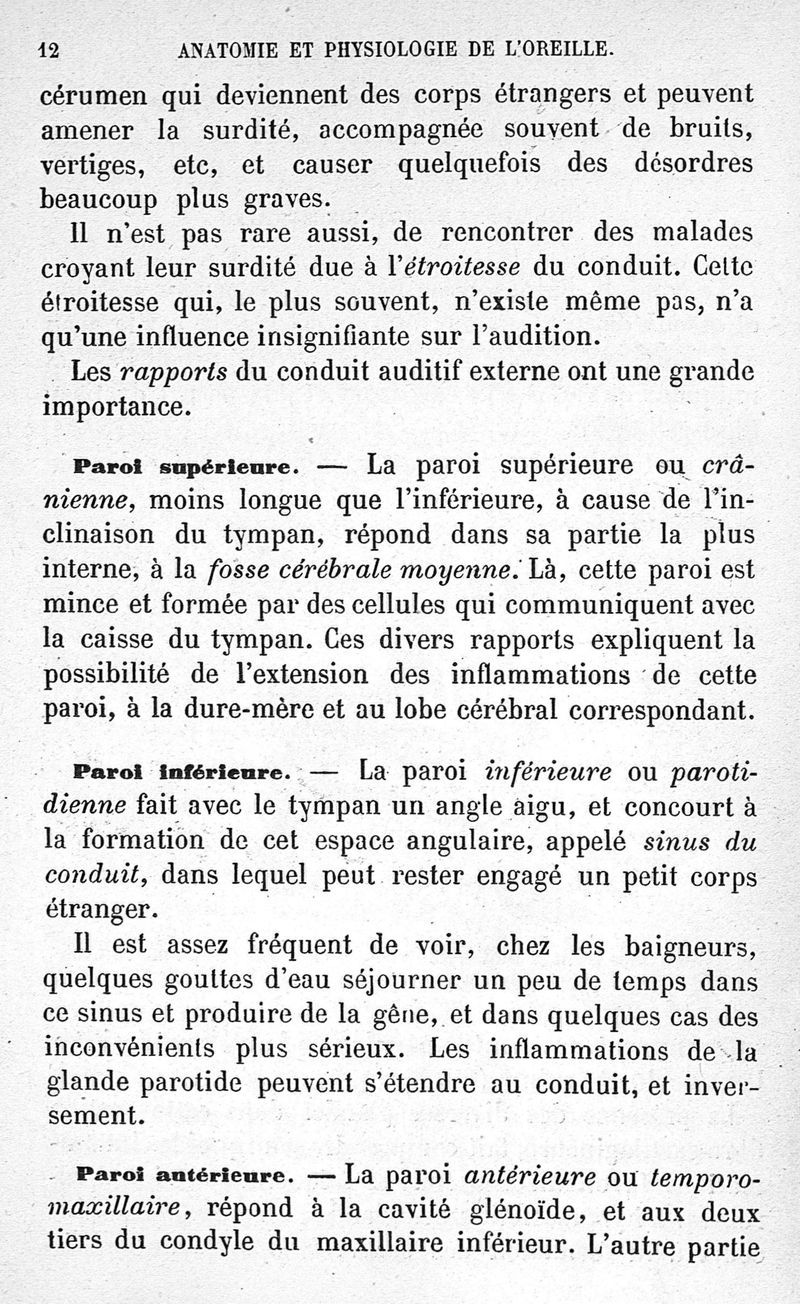 12 ANATOMIE ET PHYSIOLOGIE DE L'OREILLE.

cérumen qui deviennent des corps étrangers et peuvent amener la surdité, accompagnée souvent de bruits, vertiges, etc, et causer quelquefois des désordres beaucoup plus graves.

Il n'est pas rare aussi, de rencontrer des malades croyant leur surdité due à l'étroitesse du conduit. Cette étroitesse qui, le plus souvent, n'existe même pas, n'a qu'une influence insignifiante sur l'audition.

Les rapports du conduit auditif externe ont une grande importance.

Paroi supérieure. — La paroi supérieure ou crânienne, moins longue que l'inférieure, à cause de l'inclinaison du tympan, répond dans sa partie la plus interne, à la fosse cérébrale moyenne. Là, cette paroi est mince et formée par des cellules qui communiquent avec la caisse du tympan. Ces divers rapports expliquent la possibilité de l'extension des inflammations de cette paroi, à la dure-mère et au lobe cérébral correspondant.

Paroi inférieure. — La paroi inférieure ou parotidienne fait avec le tympan un angle aigu, et concourt à la formation de cet espace angulaire, appelé sinus du conduit, dans lequel peut rester engagé un petit corps étranger.

Il est assez fréquent de voir, chez les baigneurs, quelques gouttes d'eau séjourner un peu de temps dans ce sinus et produire de la gêne, et dans quelques cas des inconvénients plus sérieux. Les inflammations de la glande parotide peuvent s'étendre au conduit, et inversement.

Paroi antérieure. — La paroi antérieure ou temporo-maxillaire, répond à la cavité glénoïde, et aux deux tiers du condyle du maxillaire inférieur. L'autre partie